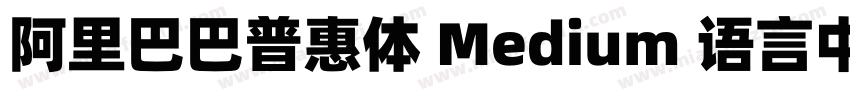 阿里巴巴普惠体 Medium 语言中